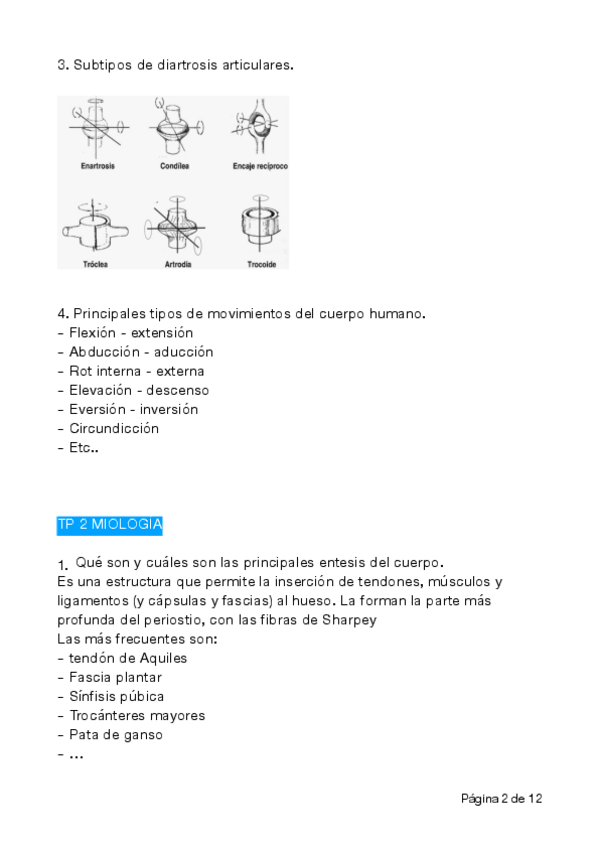 3. Subtipos de diartrosis articulares.

Enartrosis
Condílea
Encaje recíproco
Tróclea
Artrodia
Trocoide

4. Principales tipos de movimientos del cuerpo humano.
- Flexión - extensión
- Abducción - aducción
- Rot interna - externa
- Elevación - descenso
- Eversión - inversión
- Circundicción
- Etc..

TP 2 MIOLOGIA

1. Qué son y cuáles son las principales entesis del cuerpo.
Es una estructura que permite la inserción de tendones, músculos y ligamentos (y cápsulas y fascias) al hueso. La forman la parte más profunda del periostio, con las fibras de Sharpey
Las más frecuentes son:
- tendón de Aquiles
- Fascia plantar
- Sínfisis púbica
- Trocánteres mayores
- Pata de ganso
- ...

Página 2 de 12